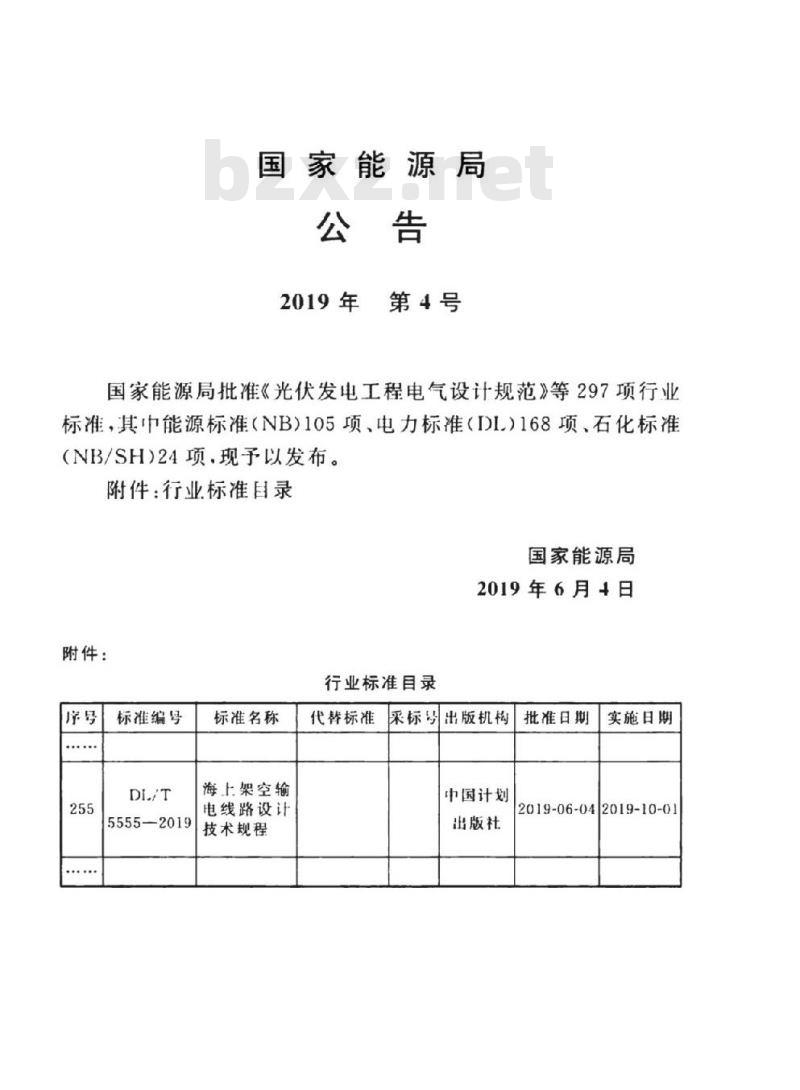 bzxz.net

国家能源局
公告

2019年 第4号

国家能源局批准《光伏发电工程电气设计规范》等297项行业标准,其中能源标准(NB)105项、电力标准(DL)168项、石化标准(NB/SH)24项,现予以发布。

附件:行业标准目录

国家能源局
2019年6月4日

附件:

行业标准目录

| 序号 | 标准编号 | 标准名称 | 代替标准 | 采标号 | 出版机构 | 批准日期 | 实施日期 |
|---|---|---|---|---|---|---|---|
| …… | | | | | | | |
| 255 | DL/T 5555—2019 | 海上架空输电线路设计技术规程 | | | 中国计划出版社 | 2019-06-04 | 2019-10-01 |
| …… | | | | | | | |